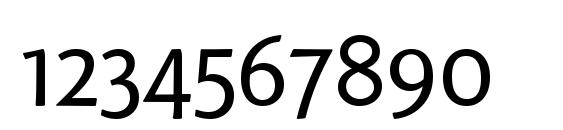 1234567890